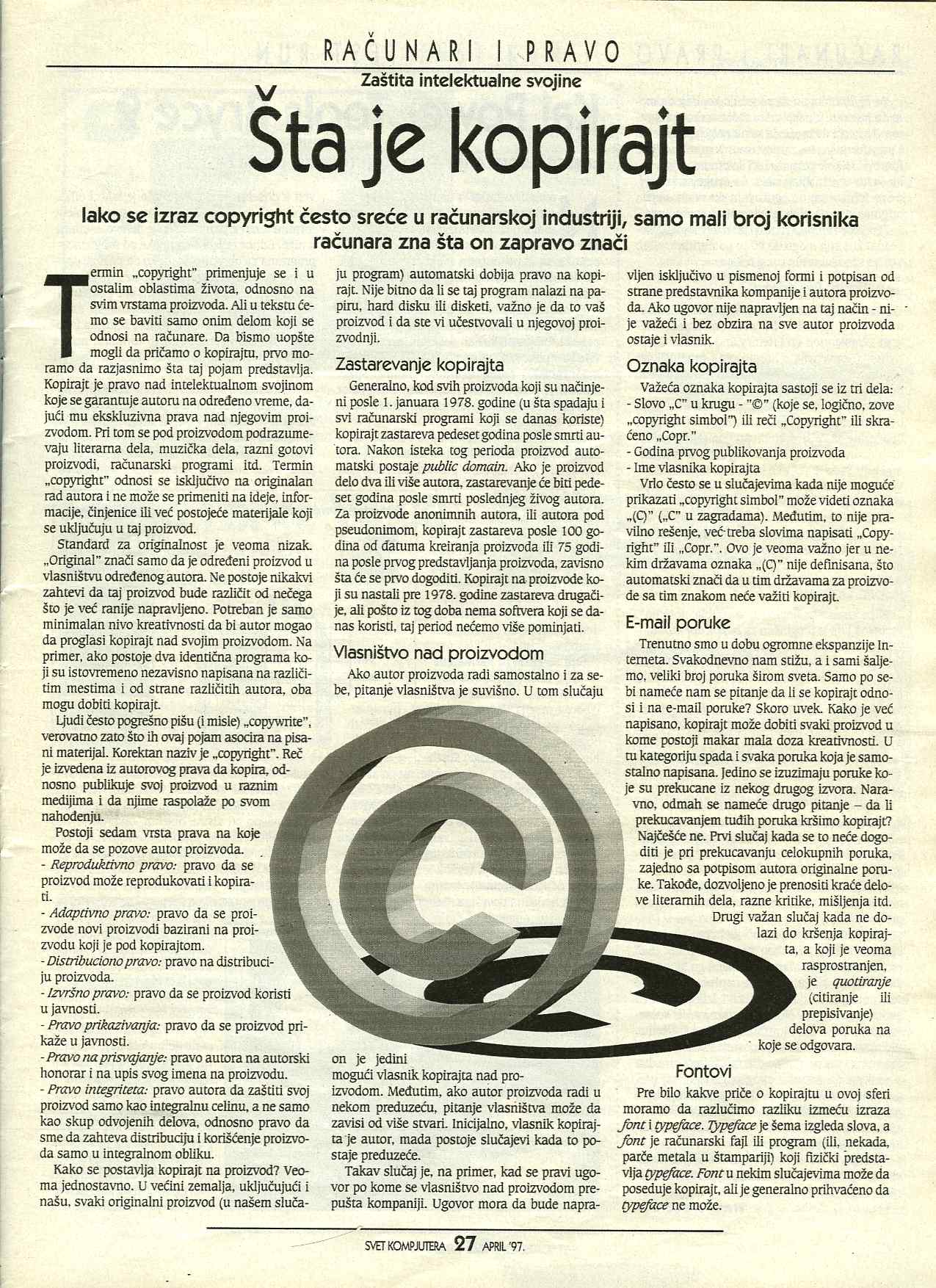 RAČUNARI I PRAVO

Zaštita intelektualne svojine

Šta je kopirajt

Iako se izraz copyright često sreće u računarskoj industriji, samo mali broj korisnika računara zna šta on zapravo znači

Termin „copyright" primenjuje se i u ostalim oblastima života, odnosno na svim vrstama proizvoda. Ali u tekstu ćemo se baviti samo onim delom koji se odnosi na računare. Da bismo uopšte mogli da pričamo o kopirajtu, prvo moramo da razjasnimo šta taj pojam predstavlja. Kopirajt je pravo nad intelektualnom svojinom koje se garantuje autoru na određeno vreme, dajući mu ekskluzivna prava nad njegovim proizvodom. Pri tom se pod proizvodom podrazumevaju literarna dela, muzička dela, razni gotovi proizvodi, računarski programi itd. Termin „copyright" odnosi se isključivo na originalan rad autora i ne može se primeniti na ideje, informacije, činjenice ili već postojeće materijale koji se uključuju u taj proizvod.

Standard za originalnost je veoma nizak. „Original" znači samo da je određeni proizvod u vlasništvu određenog autora. Ne postoje nikakvi zahtevi da taj proizvod bude različit od nečega što je već ranije napravljeno. Potreban je samo minimalan nivo kreativnosti da bi autor mogao da proglasi kopirajt nad svojim proizvodom. Na primer, ako postoje dva identična programa koji su istovremeno nezavisno napisana na različitim mestima i od strane različitih autora, oba mogu dobiti kopirajt.

Ljudi često pogrešno pišu (i misle) „copywrite", verovatno zato što ih ovaj pojam asocira na pisani materijal. Korektan naziv je „copyright". Reč je izvedena iz autorovog prava da kopira, odnosno publikuje svoj proizvod u raznim medijima i da njime raspolaže po svom nahođenju.

Postoji sedam vrsta prava na koje može da se pozove autor proizvoda.
- Reproduktivno pravo: pravo da se proizvod može reprodukovati i kopirati.
- Adaptivno pravo: pravo da se proizvode novi proizvodi bazirani na proizvodu koji je pod kopirajtom.
- Distribuciono pravo: pravo na distribuciju proizvoda.
- Izvršno pravo: pravo da se proizvod koristi u javnosti.
- Pravo prikazivanja: pravo da se proizvod prikaže u javnosti.
- Pravo na prisvajanje: pravo autora na autorski honorar i na upis svog imena na proizvodu.
- Pravo integriteta: pravo autora da zaštiti svoj proizvod samo kao integralnu celinu, a ne samo kao skup odvojenih delova, odnosno pravo da sme da zahteva distribuciju i korišćenje proizvoda samo u integralnom obliku.

Kako se postavlja kopirajt na proizvod? Veoma jednostavno. U većini zemalja, uključujući i našu, svaki originalni proizvod (u našem slučaju program) automatski dobija pravo na kopirajt. Nije bitno da li se taj program nalazi na papiru, hard disku ili disketi, važno je da to vaš proizvod i da ste vi učestvovali u njegovoj proizvodnji.

Zastarevanje kopirajta

Generalno, kod svih proizvoda koji su načinjeni posle 1. januara 1978. godine (u šta spadaju i svi računarski programi koji se danas koriste) kopirajt zastareva pedeset godina posle smrti autora. Nakon isteka tog perioda proizvod automatski postaje public domain. Ako je proizvod delo dva ili više autora, zastarevanje će biti pedeset godina posle smrti poslednjeg živog autora. Za proizvode anonimnih autora, ili autora pod pseudonimom, kopirajt zastareva posle 100 godina od datuma kreiranja proizvoda ili 75 godina posle prvog predstavljanja proizvoda, zavisno šta će se prvo dogoditi. Kopirajt na proizvode koji su nastali pre 1978. godine zastareva drugačije, ali pošto iz tog doba nema softvera koji se danas koristi, taj period nećemo više pominjati.

Vlasništvo nad proizvodom

Ako autor proizvoda radi samostalno i za sebe, pitanje vlasništva je suvišno. U tom slučaju on je jedini mogući vlasnik kopirajta nad proizvodom. Međutim, ako autor proizvoda radi u nekom preduzeću, pitanje vlasništva može da zavisi od više stvari. Inicijalno, vlasnik kopirajta je autor, mada postoje slučajevi kada to postaje preduzeće.

Takav slučaj je, na primer, kad se pravi ugovor po kome se vlasništvo nad proizvodom prepušta kompaniji. Ugovor mora da bude napravljen isključivo u pismenoj formi i potpisan od strane predstavnika kompanije i autora proizvoda. Ako ugovor nije napravljen na taj način - nije važeći i bez obzira na sve autor proizvoda ostaje i vlasnik.

Oznaka kopirajta

Važeća oznaka kopirajta sastoji se iz tri dela:
- Slovo „C" u krugu - "©" (koje se, logično, zove „copyright simbol") ili reči „Copyright" ili skraćeno „Copr."
- Godina prvog publikovanja proizvoda
- Ime vlasnika kopirajta

Vrlo često se u slučajevima kada nije moguće prikazati „copyright simbol" može videti oznaka „(C)" („C" u zagradama). Međutim, to nije pravilno rešenje, već treba slovima napisati „Copyright" ili „Copr.". Ovo je veoma važno jer u nekim državama oznaka „(C)" nije definisana, što automatski znači da u tim državama za proizvode sa tim znakom neće važiti kopirajt.

E-mail poruke

Trenutno smo u dobu ogromne ekspanzije Interneta. Svakodnevno nam stižu, a i sami šaljemo, veliki broj poruka širom sveta. Samo po sebi nameće nam se pitanje da li se kopirajt odnosi i na e-mail poruke? Skoro uvek. Kako je već napisano, kopirajt može dobiti svaki proizvod u kome postoji makar mala doza kreativnosti. U tu kategoriju spada i svaka poruka koja je samostalno napisana. Jedino se izuzimaju poruke koje su prekucane iz nekog drugog izvora. Naravno, odmah se nameće drugo pitanje – da li prekucavanjem tuđih poruka kršimo kopirajt? Najčešće ne. Prvi slučaj kada se to neće dogoditi je pri prekucavanju celokupnih poruka, zajedno sa potpisom autora originalne poruke. Takođe, dozvoljeno je prenositi kraće delove literarnih dela, razne kritike, mišljenja itd.

Drugi važan slučaj kada ne dolazi do kršenja kopirajta, a koji je veoma rasprostranjen, je quotiranje (citiranje ili prepisivanje) delova poruka na koje se odgovara.

Fontovi

Pre bilo kakve priče o kopirajtu u ovoj sferi moramo da razlučimo razliku između izraza font i typeface. Typeface je šema izgleda slova, a font je računarski fajl ili program (ili, nekada, parče metala u štampariji) koji fizički predstavlja typeface. Font u nekim slučajevima može da poseduje kopirajt, ali je generalno prihvaćeno da typeface ne može.

SVET KOMPJUTERA 27 APRIL '97.